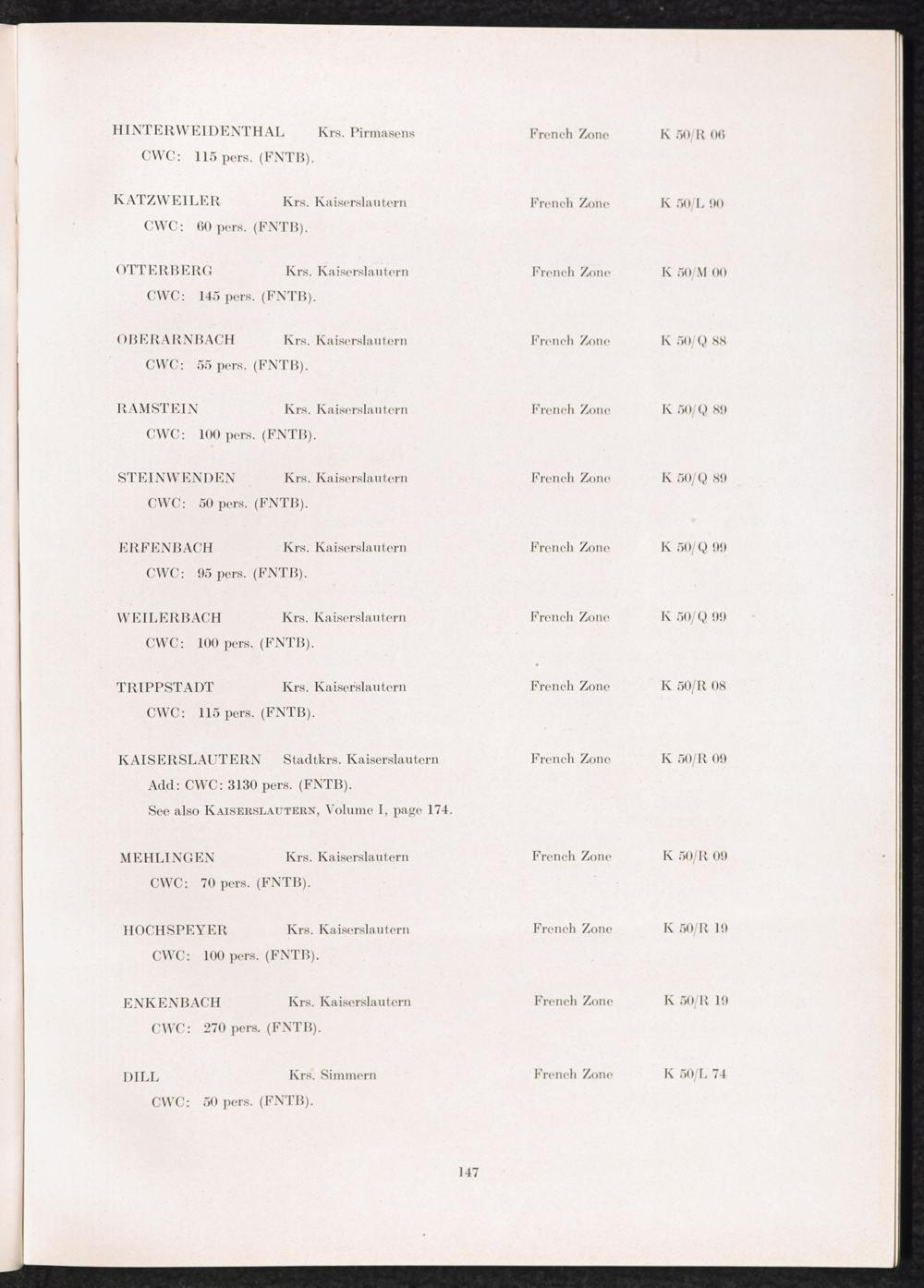 HINTERWEIDENTHAL Krs. Pirmasens French Zone K 50/R 06
CWC: 115 pers. (FNTB).

KATZWEILER Krs. Kaiserslautern French Zone K 50/L 90
CWC: 60 pers. (FNTB).

OTTERBERG Krs. Kaiserslautern French Zone K 50/M 00
CWC: 145 pers. (FNTB).

OBERARNBACH Krs. Kaiserslautern French Zone K 50/Q 88
CWC: 55 pers. (FNTB).

RAMSTEIN Krs. Kaiserslautern French Zone K 50/Q 89
CWC: 100 pers. (FNTB).

STEINWENDEN Krs. Kaiserslautern French Zone K 50/Q 89
CWC: 50 pers. (FNTB).

ERFENBACH Krs. Kaiserslautern French Zone K 50/Q 99
CWC: 95 pers. (FNTB).

WEILERBACH Krs. Kaiserslautern French Zone K 50/Q 99
CWC: 100 pers. (FNTB).

TRIPPSTADT Krs. Kaiserslautern French Zone K 50/R 08
CWC: 115 pers. (FNTB).

KAISERSLAUTERN Stadtkrs. Kaiserslautern French Zone K 50/R 09
Add: CWC: 3130 pers. (FNTB).
See also KAISERSLAUTERN, Volume I, page 174.

MEHLINGEN Krs. Kaiserslautern French Zone K 50/R 09
CWC: 70 pers. (FNTB).

HOCHSPEYER Krs. Kaiserslautern French Zone K 50/R 19
CWC: 100 pers. (FNTB).

ENKENBACH Krs. Kaiserslautern French Zone K 50/R 19
CWC: 270 pers. (FNTB).

DILL Krs. Simmern French Zone K 50/L 74
CWC: 50 pers. (FNTB).

147